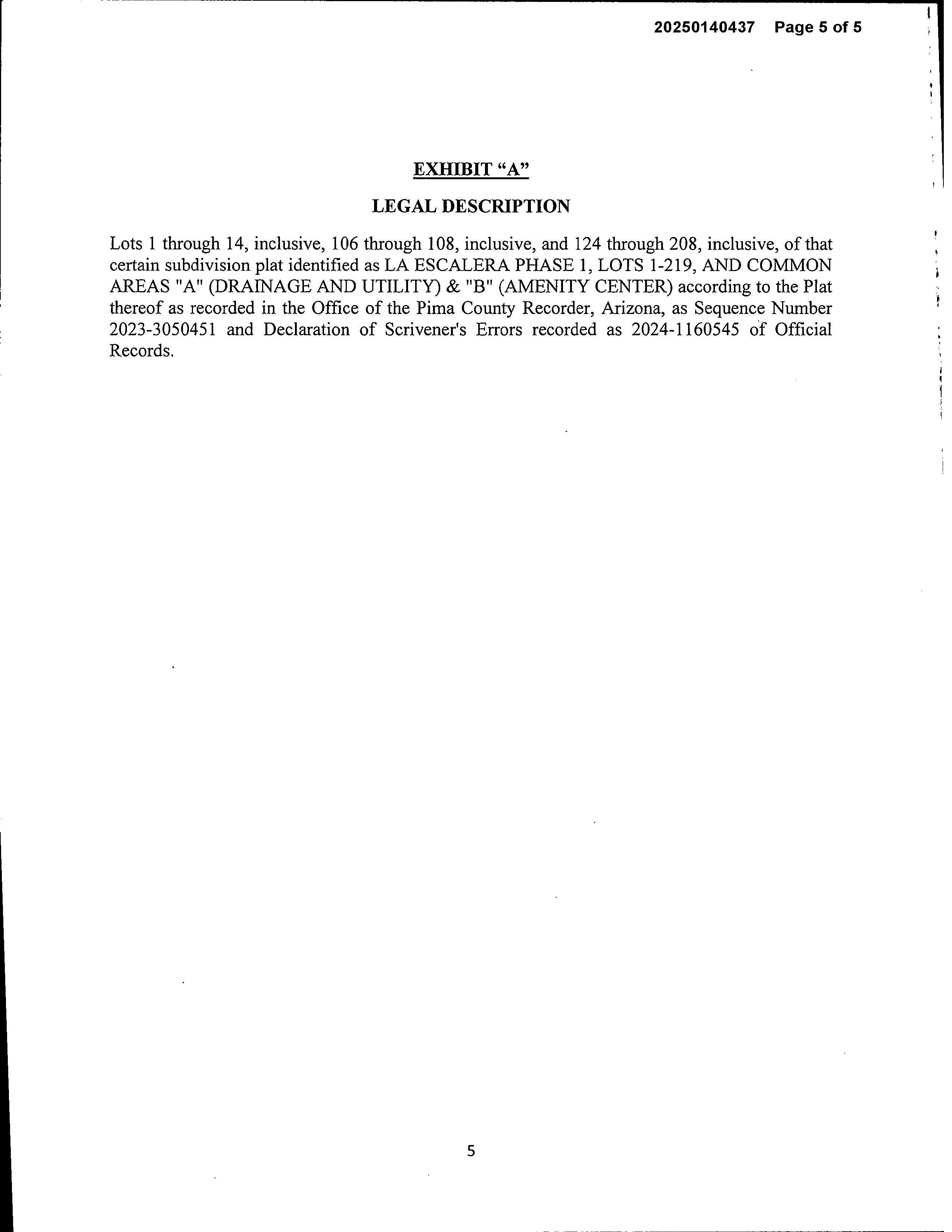 20250140437 Page 5 of 5

EXHIBIT “A”

LEGAL DESCRIPTION

Lots 1 through 14, inclusive, 106 through 108, inclusive, and 124 through 208, inclusive, of that certain subdivision plat identified as LA ESCALERA PHASE 1, LOTS 1-219, AND COMMON AREAS "A" (DRAINAGE AND UTILITY) & "B" (AMENITY CENTER) according to the Plat thereof as recorded in the Office of the Pima County Recorder, Arizona, as Sequence Number 2023-3050451 and Declaration of Scrivener's Errors recorded as 2024-1160545 of Official Records.

5